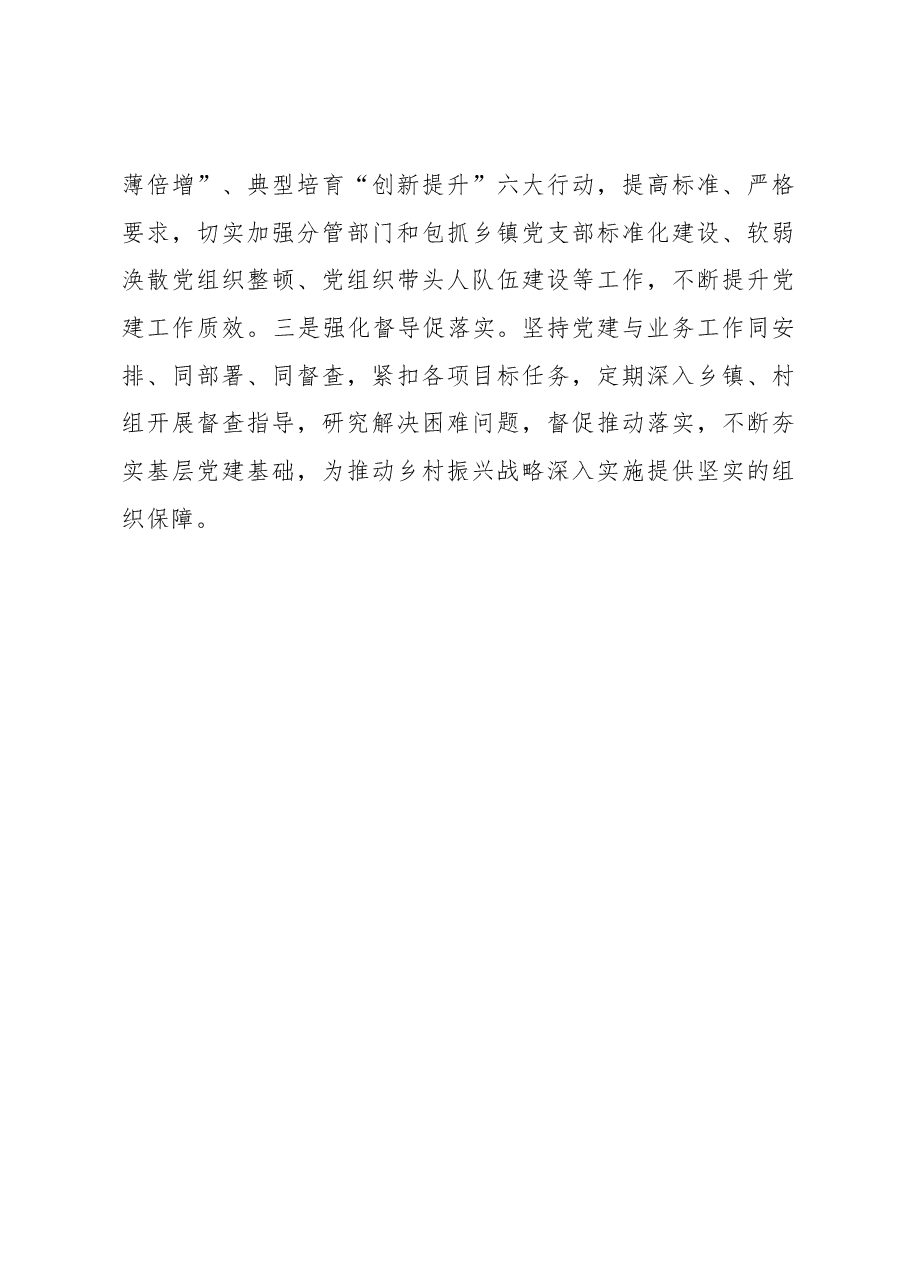 薄倍增”、典型培育“创新提升”六大行动，提高标准、严格要求，切实加强分管部门和包抓乡镇党支部标准化建设、软弱涣散党组织整顿、党组织带头人队伍建设等工作，不断提升党建工作质效。三是强化督导促落实。坚持党建与业务工作同安排、同部署、同督查，紧扣各项目标任务，定期深入乡镇、村组开展督查指导，研究解决困难问题，督促推动落实，不断夯实基层党建基础，为推动乡村振兴战略深入实施提供坚实的组织保障。